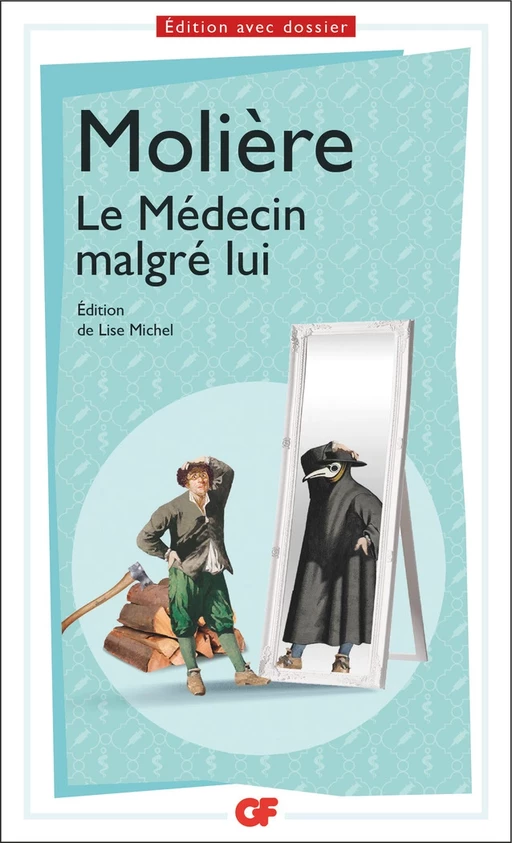 Édition avec dossier

Molière
Le Médecin malgré lui

Édition de Lise Michel

GF